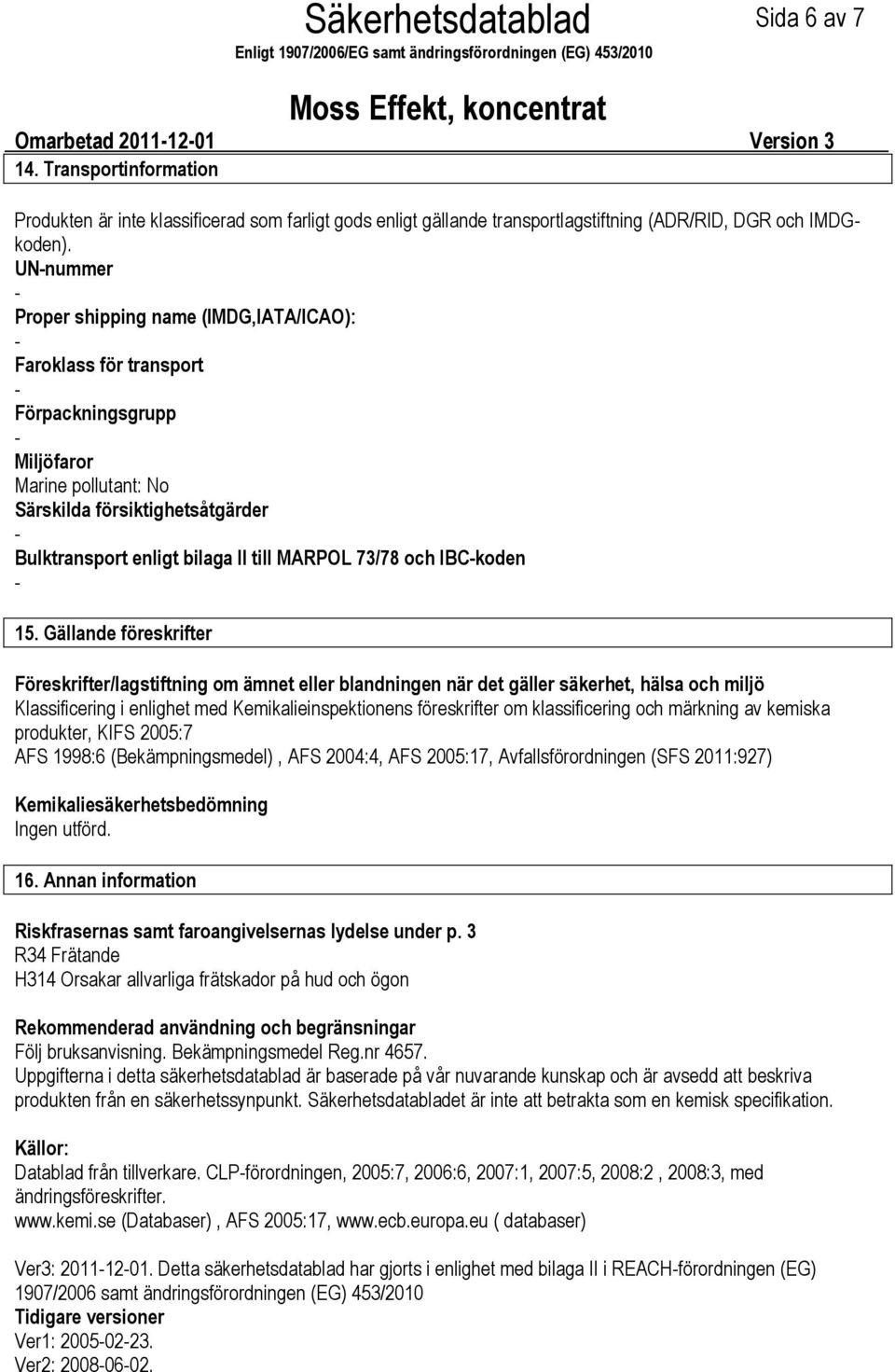 Säkerhetsdatablad
Sida 6 av 7
Enligt 1907/2006/EG samt ändringsförordningen (EG) 453/2010
Moss Effekt, koncentrat
Omarbetad 2011-12-01
Version 3

14. Transportinformation

Produkten är inte klassificerad som farligt gods enligt gällande transportlagstiftning (ADR/RID, DGR och IMDG-koden).
UN-nummer
-
Proper shipping name (IMDG,IATA/ICAO):
-
Faroklass för transport
-
Förpackningsgrupp
-
Miljöfaror
Marine pollutant: No
Särskilda försiktighetsåtgärder
-
Bulktransport enligt bilaga II till MARPOL 73/78 och IBC-koden
-

15. Gällande föreskrifter

Föreskrifter/lagstiftning om ämnet eller blandningen när det gäller säkerhet, hälsa och miljö
Klassificering i enlighet med Kemikalieinspektionens föreskrifter om klassificering och märkning av kemiska produkter, KIFS 2005:7
AFS 1998:6 (Bekämpningsmedel) , AFS 2004:4, AFS 2005:17, Avfallsförordningen (SFS 2011:927)

Kemikaliesäkerhetsbedömning
Ingen utförd.

16. Annan information

Riskfrasernas samt faroangivelsernas lydelse under p. 3
R34 Frätande
H314 Orsakar allvarliga frätskador på hud och ögon

Rekommenderad användning och begränsningar
Följ bruksanvisning. Bekämpningsmedel Reg.nr 4657.
Uppgifterna i detta säkerhetsdatablad är baserade på vår nuvarande kunskap och är avsedd att beskriva produkten från en säkerhetssynpunkt. Säkerhetsdatabladet är inte att betrakta som en kemisk specifikation.

Källor:
Datablad från tillverkare. CLP-förordningen, 2005:7, 2006:6, 2007:1, 2007:5, 2008:2 , 2008:3, med ändringsföreskrifter.
www.kemi.se (Databaser) , AFS 2005:17, www.ecb.europa.eu ( databaser)

Ver3: 2011-12-01. Detta säkerhetsdatablad har gjorts i enlighet med bilaga II i REACH-förordningen (EG) 1907/2006 samt ändringsförordningen (EG) 453/2010
Tidigare versioner
Ver1: 2005-02-23.
Ver2: 2008-06-02.